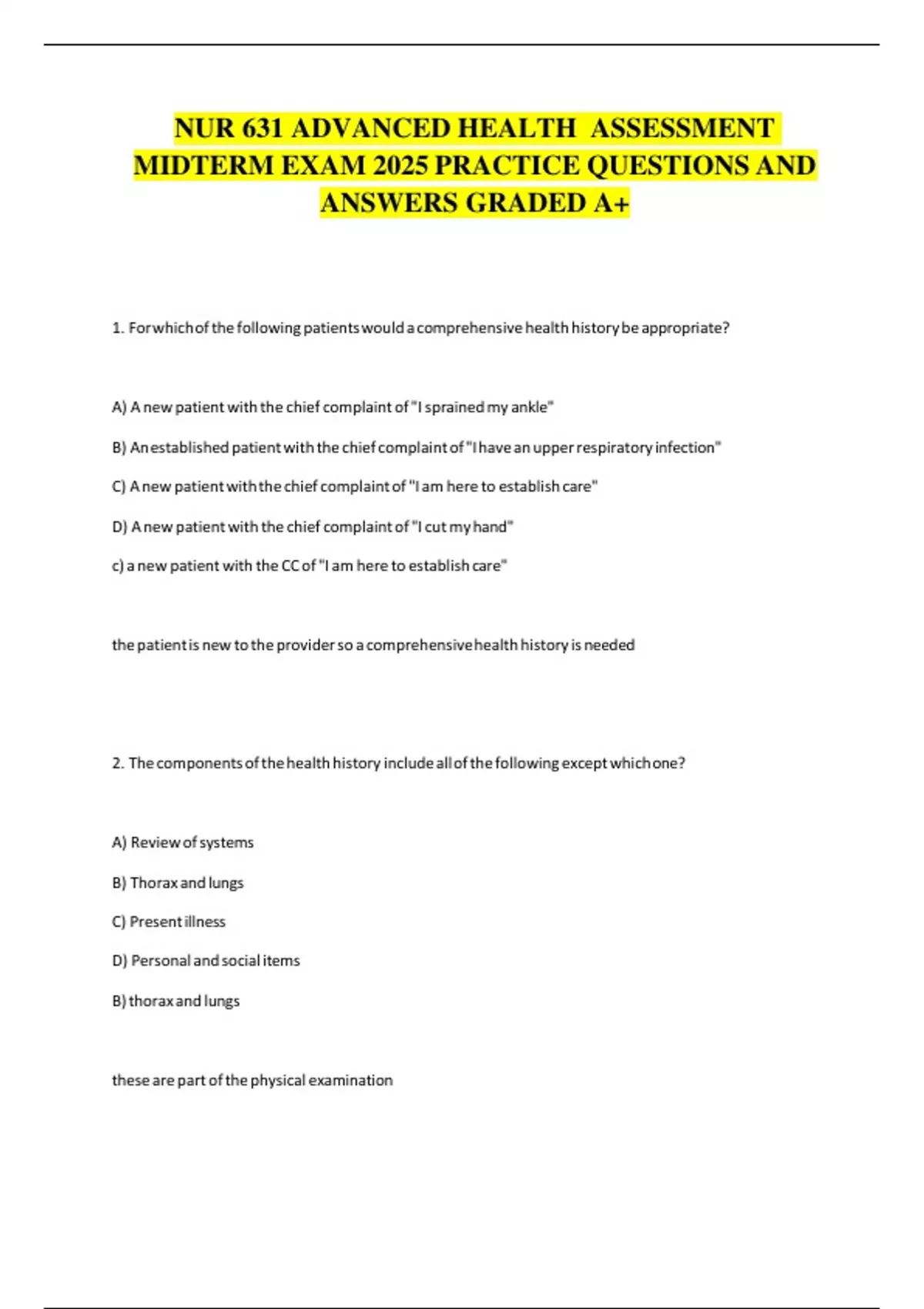 NUR 631 ADVANCED HEALTH ASSESSMENT MIDTERM EXAM 2025 PRACTICE QUESTIONS AND ANSWERS GRADED A+

1. For which of the following patients would a comprehensive health history be appropriate?

A) A new patient with the chief complaint of "I sprained my ankle"

B) An established patient with the chief complaint of "I have an upper respiratory infection"

C) A new patient with the chief complaint of "I am here to establish care"

D) A new patient with the chief complaint of "I cut my hand"

c) a new patient with the CC of "I am here to establish care"

the patient is new to the provider so a comprehensive health history is needed

2. The components of the health history include all of the following except which one?

A) Review of systems

B) Thorax and lungs

C) Present illness

D) Personal and social items

B) thorax and lungs

these are part of the physical examination